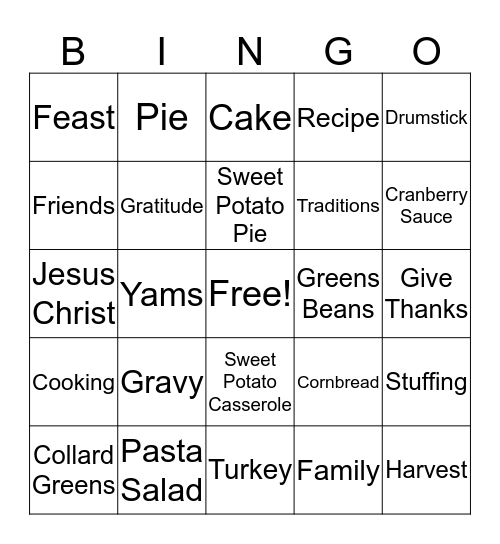 | B | I | N | G | O |
|---|---|---|---|---|
| Feast | Pie | Cake | Recipe | Drumstick |
| Friends | Gratitude | Sweet Potato Pie | Traditions | Cranberry Sauce |
| Jesus Christ | Yams | Free! | Greens Beans | Give Thanks |
| Cooking | Gravy | Sweet Potato Casserole | Cornbread | Stuffing |
| Collard Greens | Pasta Salad | Turkey | Family | Harvest |